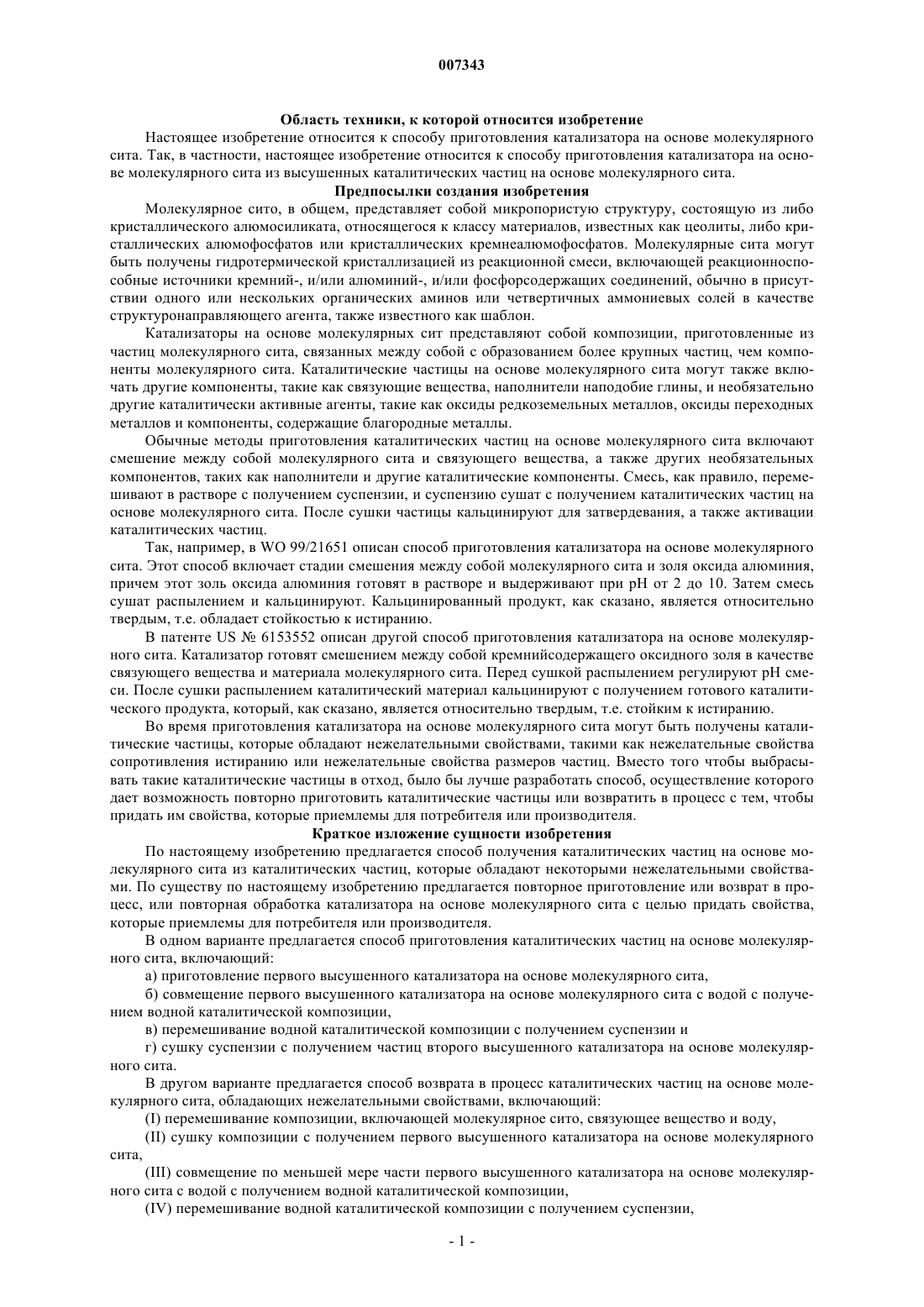 007343

Область техники, к которой относится изобретение

Настоящее изобретение относится к способу приготовления катализатора на основе молекулярного сита. Так, в частности, настоящее изобретение относится к способу приготовления катализатора на основе молекулярного сита из высушенных каталитических частиц на основе молекулярного сита.

Предпосылки создания изобретения

Молекулярное сито, в общем, представляет собой микропористую структуру, состоящую из либо кристаллического алюмосиликата, относящегося к классу материалов, известных как цеолиты, либо кристаллических алюмофосфатов или кристаллических кремнеалюмофосфатов. Молекулярные сита могут быть получены гидротермической кристаллизацией из реакционной смеси, включающей реакционноспособные источники кремний-, и/или алюминий-, и/или фосфорсодержащих соединений, обычно в присутствии одного или нескольких органических аминов или четвертичных аммониевых солей в качестве структуронаправляющего агента, также известного как шаблон.

Катализаторы на основе молекулярных сит представляют собой композиции, приготовленные из частиц молекулярного сита, связанных между собой с образованием более крупных частиц, чем компоненты молекулярного сита. Каталитические частицы на основе молекулярного сита могут также включать другие компоненты, такие как связующие вещества, наполнители наподобие глины, и необязательно другие каталитически активные агенты, такие как оксиды редкоземельных металлов, оксиды переходных металлов и компоненты, содержащие благородные металлы.

Обычные методы приготовления каталитических частиц на основе молекулярного сита включают смешение между собой молекулярного сита и связующего вещества, а также других необязательных компонентов, таких как наполнители и другие каталитические компоненты. Смесь, как правило, перемешивают в растворе с получением суспензии, и суспензию сушат с получением каталитических частиц на основе молекулярного сита. После сушки частицы кальцинируют для затвердевания, а также активации каталитических частиц.

Так, например, в WO 99/21651 описан способ приготовления катализатора на основе молекулярного сита. Этот способ включает стадии смешения между собой молекулярного сита и золя оксида алюминия, причем этот золь оксида алюминия готовят в растворе и выдерживают при pH от 2 до 10. Затем смесь сушат распылением и кальцинируют. Кальцинированный продукт, как сказано, является относительно твердым, т.е. обладает стойкостью к истиранию.

В патенте US № 6153552 описан другой способ приготовления катализатора на основе молекулярного сита. Катализатор готовят смешением между собой кремнийсодержащего оксидного золя в качестве связующего вещества и материала молекулярного сита. Перед сушкой распылением регулируют pH смеси. После сушки распылением каталитический материал кальцинируют с получением готового каталитического продукта, который, как сказано, является относительно твердым, т.е. стойким к истиранию.

Во время приготовления катализатора на основе молекулярного сита могут быть получены каталитические частицы, которые обладают нежелательными свойствами, такими как нежелательные свойства сопротивления истиранию или нежелательные свойства размеров частиц. Вместо того чтобы выбрасывать такие каталитические частицы в отход, было бы лучше разработать способ, осуществление которого дает возможность повторно приготовить каталитические частицы или возвратить в процесс с тем, чтобы придать им свойства, которые приемлемы для потребителя или производителя.

Краткое изложение сущности изобретения

По настоящему изобретению предлагается способ получения каталитических частиц на основе молекулярного сита из каталитических частиц, которые обладают некоторыми нежелательными свойствами. По существу по настоящему изобретению предлагается повторное приготовление или возврат в процесс, или повторная обработка катализатора на основе молекулярного сита с целью придать свойства, которые приемлемы для потребителя или производителя.

В одном варианте предлагается способ приготовления каталитических частиц на основе молекулярного сита, включающий:

а) приготовление первого высушенного катализатора на основе молекулярного сита,

б) совмещение первого высушенного катализатора на основе молекулярного сита с водой с получением водной каталитической композиции,

в) перемешивание водной каталитической композиции с получением суспензии и

г) сушку суспензии с получением частиц второго высушенного катализатора на основе молекулярного сита.

В другом варианте предлагается способ возврата в процесс каталитических частиц на основе молекулярного сита, обладающих нежелательными свойствами, включающий:

(I) перемешивание композиции, включающей молекулярное сито, связующее вещество и воду,

(II) сушку композиции с получением первого высушенного катализатора на основе молекулярного сита,

(III) совмещение по меньшей мере части первого высушенного катализатора на основе молекулярного сита с водой с получением водной каталитической композиции,

(IV) перемешивание водной каталитической композиции с получением суспензии,

- 1 -